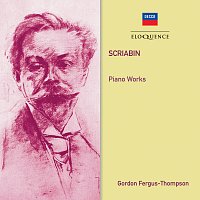 DECCA

ELOQUENCE

SCRIABIN

Piano Works

Gordon Fergus-Thompson